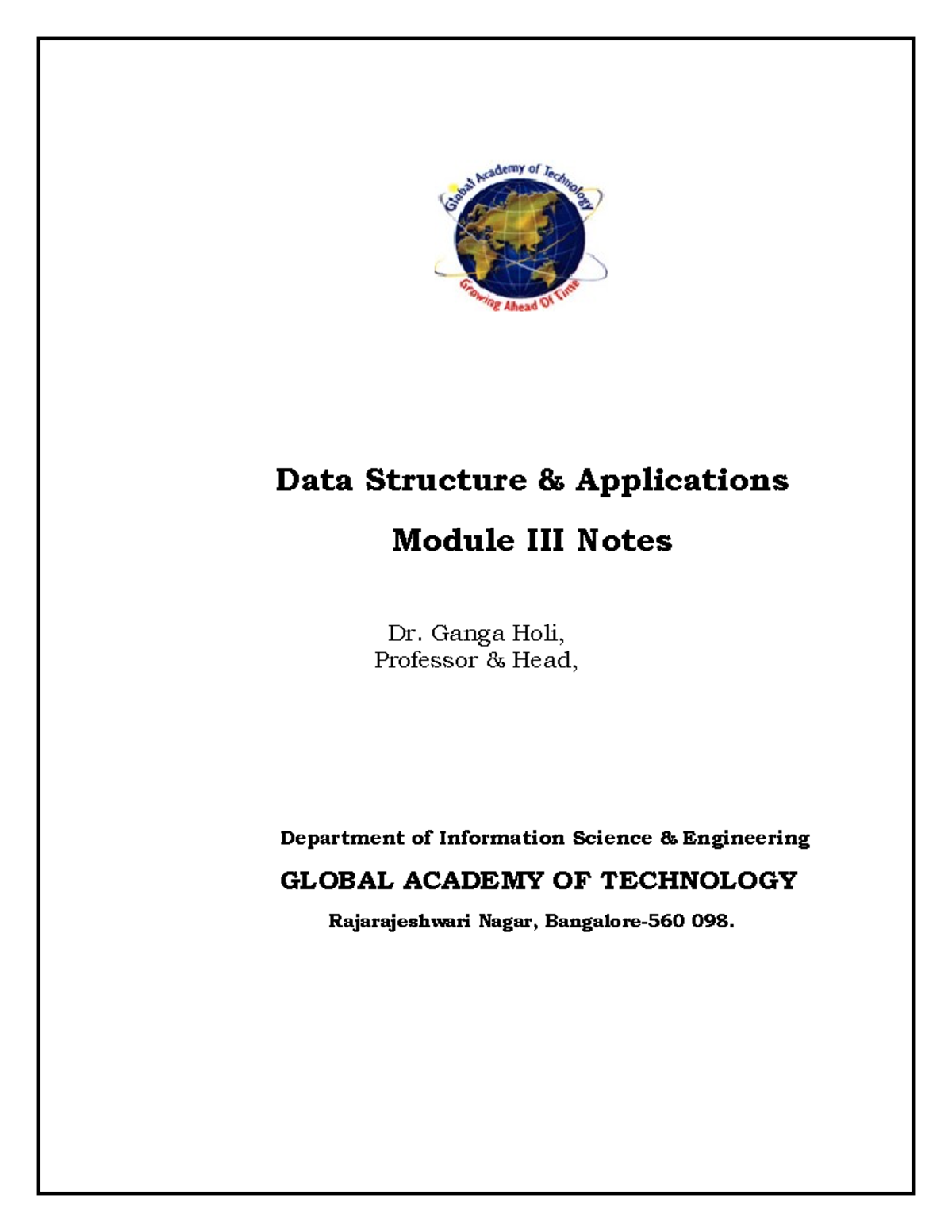 Global Academy of Technology
Growing Ahead Of Time

Data Structure & Applications

Module III Notes

Dr. Ganga Holi,
Professor & Head,

Department of Information Science & Engineering

GLOBAL ACADEMY OF TECHNOLOGY

Rajarajeshwari Nagar, Bangalore-560 098.